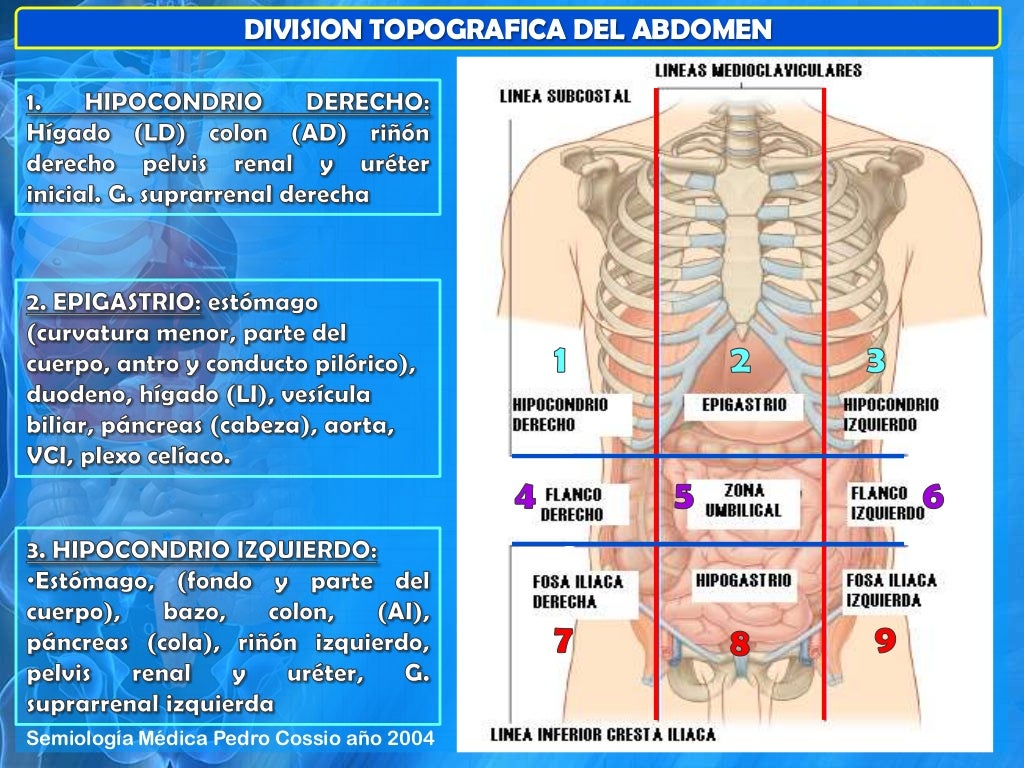 DIVISION TOPOGRAFICA DEL ABDOMEN

1. HIPOCONDRIO DERECHO: Hígado (LD) colon (AD) riñón derecho pelvis renal y uréter inicial. G. suprarrenal derecha

2. EPIGASTRIO: estómago (curvatura menor, parte del cuerpo, antro y conducto pilórico), duodeno, hígado (LI), vesícula biliar, páncreas (cabeza), aorta, VCI, plexo celíaco.

3. HIPOCONDRIO IZQUIERDO:
•Estómago, (fondo y parte del cuerpo), bazo, colon, (AI), páncreas (cola), riñón izquierdo, pelvis renal y uréter, G. suprarrenal izquierda

Semiología Médica Pedro Cossio año 2004

LINEAS MEDIOCLAVICULARES
LINEA SUBCOSTAL
1
2
3
HIPOCONDRIO DERECHO
EPIGASTRIO
HIPOCONDRIO IZQUIERDO
4
FLANCO DERECHO
5
ZONA UMBILICAL
FLANCO IZQUIERDO
6
FOSA ILIACA DERECHA
HIPOGASTRIO
FOSA ILIACA IZQUIERDA
7
8
9
LINEA INFERIOR CRESTA ILIACA